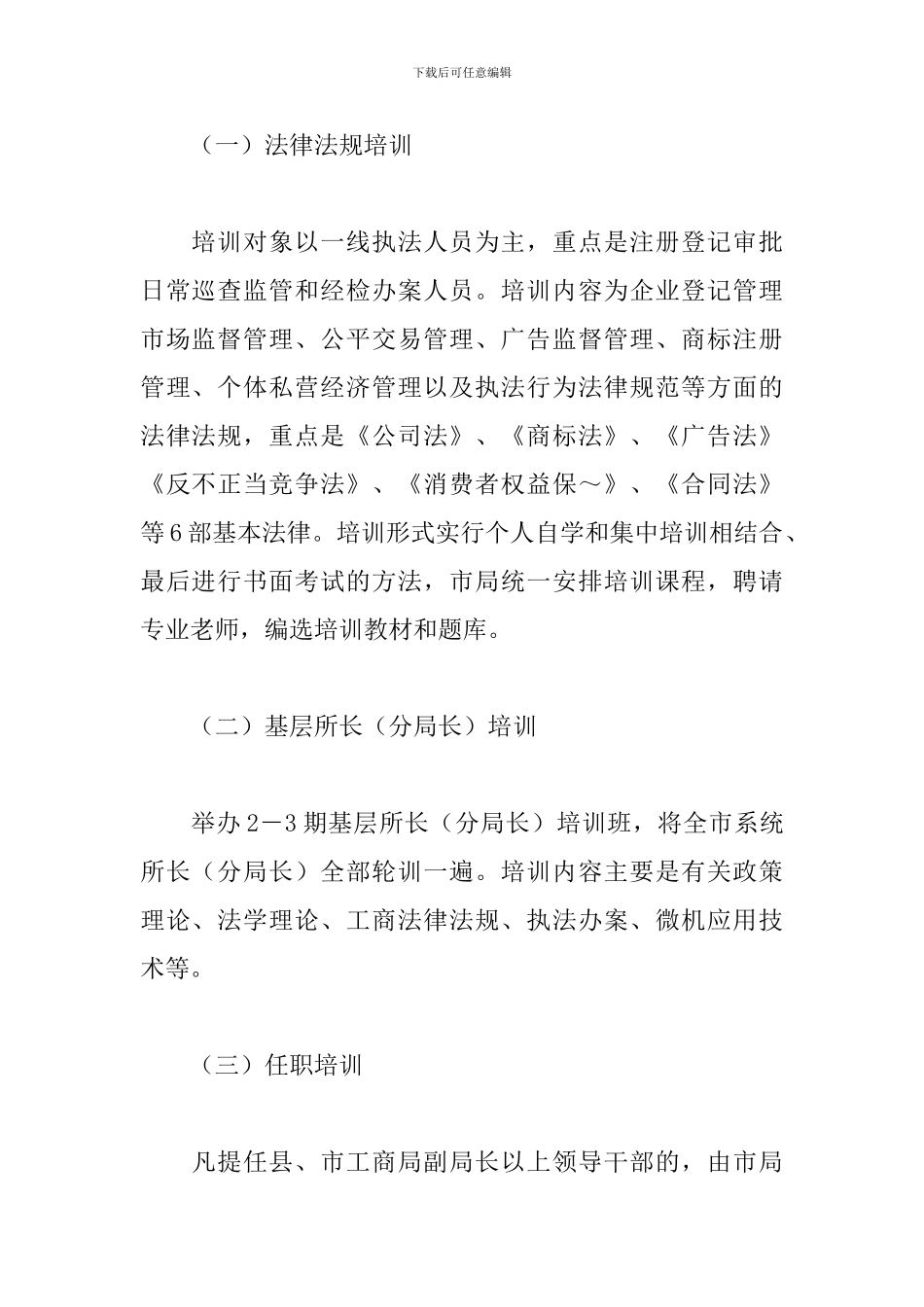 下载后可任意编辑

（一）法律法规培训

培训对象以一线执法人员为主，重点是注册登记审批日常巡查监管和经检办案人员。培训内容为企业登记管理市场监督管理、公平交易管理、广告监督管理、商标注册管理、个体私营经济管理以及执法行为法律规范等方面的法律法规，重点是《公司法》、《商标法》、《广告法》《反不正当竞争法》、《消费者权益保～》、《合同法》等6部基本法律。培训形式实行个人自学和集中培训相结合、最后进行书面考试的方法，市局统一安排培训课程，聘请专业老师，编选培训教材和题库。

（二）基层所长（分局长）培训

举办2－3期基层所长（分局长）培训班，将全市系统所长（分局长）全部轮训一遍。培训内容主要是有关政策理论、法学理论、工商法律法规、执法办案、微机应用技术等。

（三）任职培训

凡提任县、市工商局副局长以上领导干部的，由市局